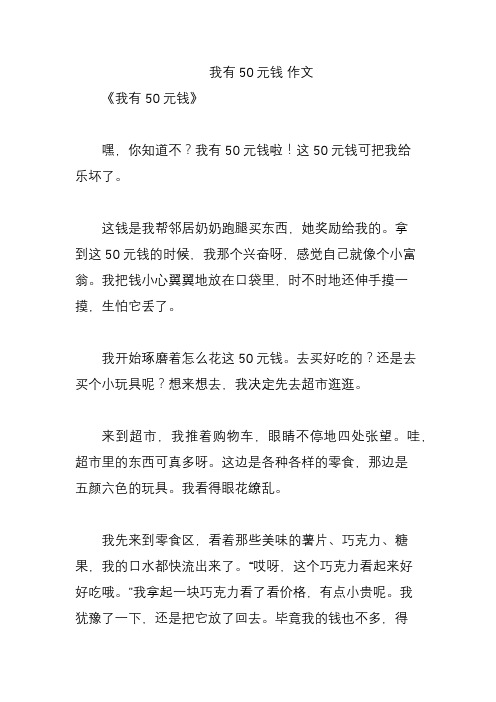 我有 50 元钱 作文

《我有 50 元钱》

嘿，你知道不？我有 50 元钱啦！这 50 元钱可把我给乐坏了。

这钱是我帮邻居奶奶跑腿买东西，她奖励给我的。拿到这 50 元钱的时候，我那个兴奋呀，感觉自己就像个小富翁。我把钱小心翼翼地放在口袋里，时不时地还伸手摸一摸，生怕它丢了。

我开始琢磨着怎么花这 50 元钱。去买好吃的？还是去买个小玩具呢？想来想去，我决定先去超市逛逛。

来到超市，我推着购物车，眼睛不停地四处张望。哇，超市里的东西可真多呀。这边是各种各样的零食，那边是五颜六色的玩具。我看得眼花缭乱。

我先来到零食区，看着那些美味的薯片、巧克力、糖果，我的口水都快流出来了。"哎呀，这个巧克力看起来好好吃哦。"我拿起一块巧克力看了看价格，有点小贵呢。我犹豫了一下，还是把它放了回去。毕竟我的钱也不多，得